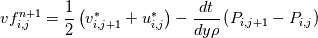 $vf_{i,j}^{n+1} = \frac{1}{2}\left(v_{i,j+1}^{*} + u_{i,j}^{*}\right) - \frac{dt}{dy\rho}\left(P_{i,j+1} - P_{i,j}\right)$